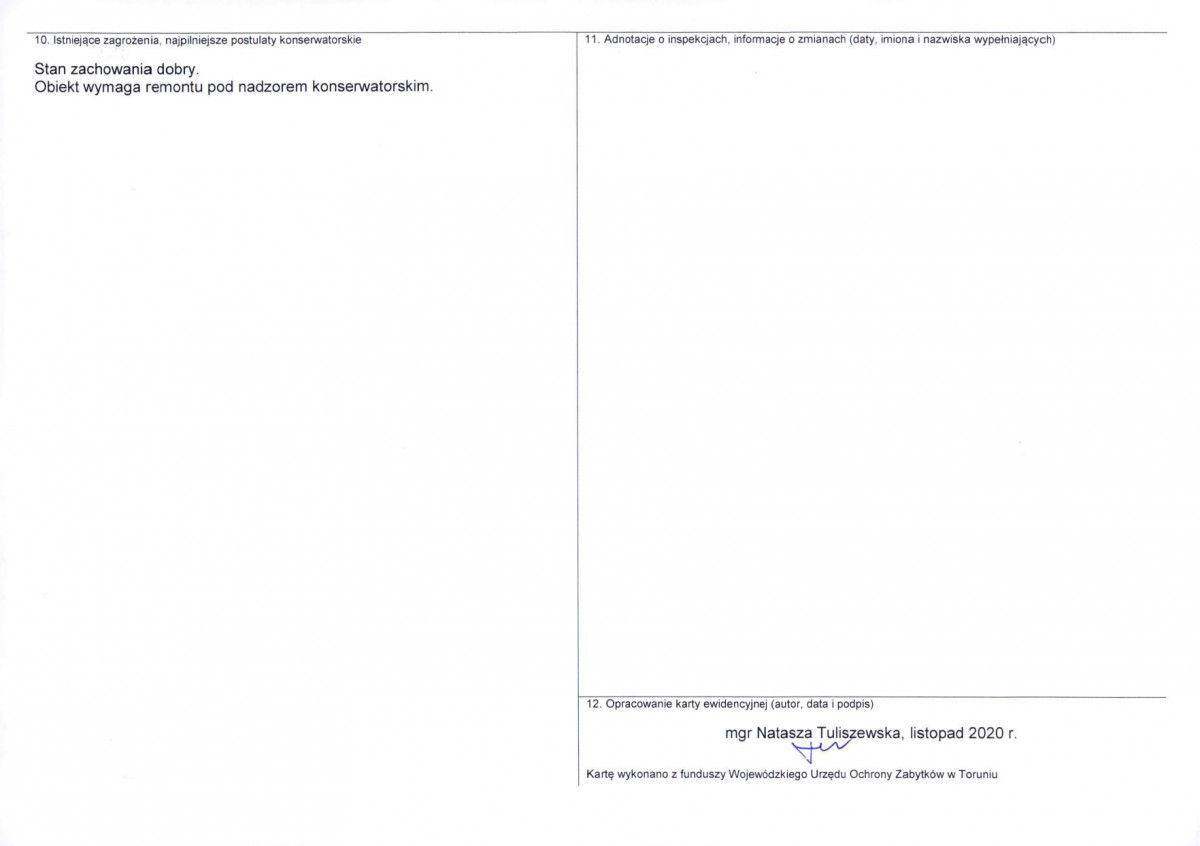 10. Istniejące zagrożenia, najpilniejsze postulaty konserwatorskie

Stan zachowania dobry.
Obiekt wymaga remontu pod nadzorem konserwatorskim.

11. Adnotacje o inspekcjach, informacje o zmianach (daty, imiona i nazwiska wypełniających)

12. Opracowanie karty ewidencyjnej (autor, data i podpis)

mgr Natasza Tuliszewska, listopad 2020 r.

Kartę wykonano z funduszy Wojewódzkiego Urzędu Ochrony Zabytków w Toruniu